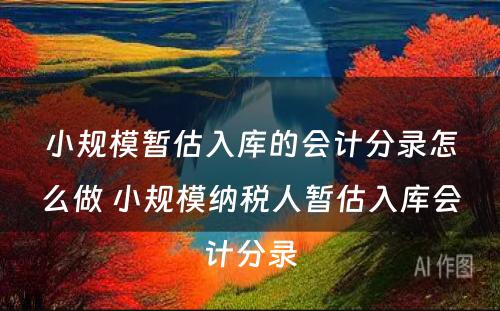 小规模暂估入库的会计分录怎么做 小规模纳税人暂估入库会计分录

AI 作图